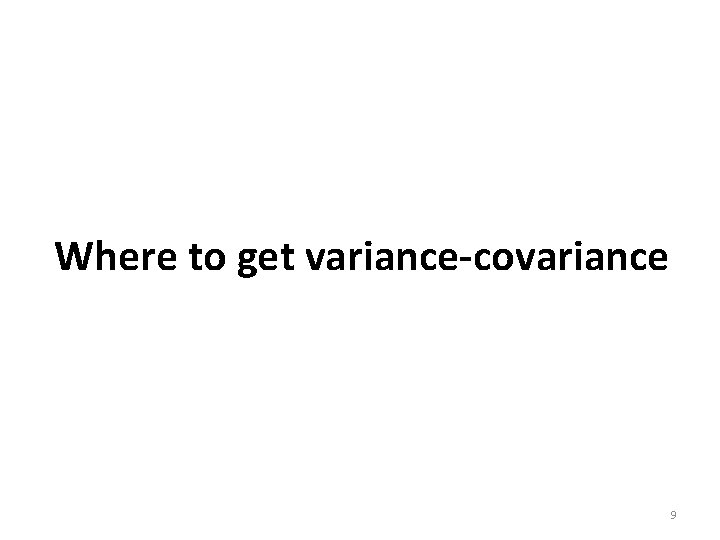 Where to get variance-covariance

9